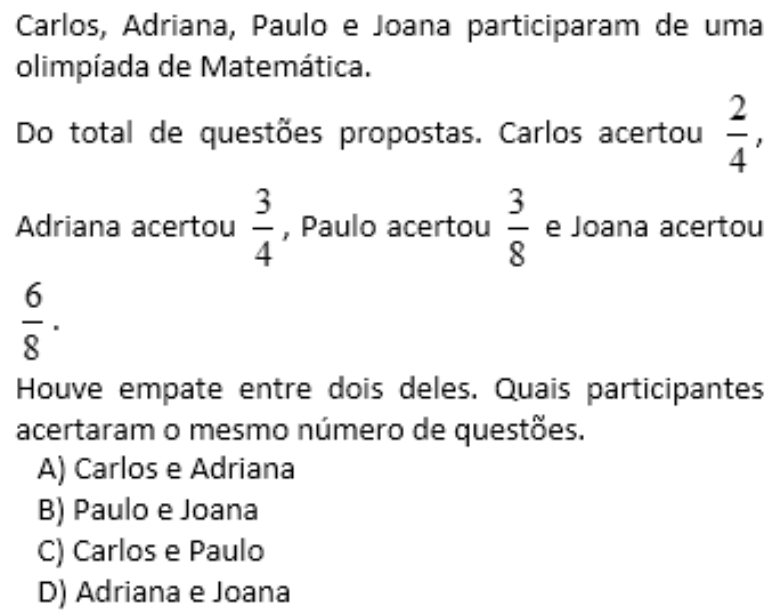 Carlos, Adriana, Paulo e Joana participaram de uma olimpíada de Matemática.

Do total de questões propostas. Carlos acertou $\frac{2}{4}$, Adriana acertou $\frac{3}{4}$, Paulo acertou $\frac{3}{8}$ e Joana acertou $\frac{6}{8}$.

Houve empate entre dois deles. Quais participantes acertaram o mesmo número de questões.
A) Carlos e Adriana
B) Paulo e Joana
C) Carlos e Paulo
D) Adriana e Joana